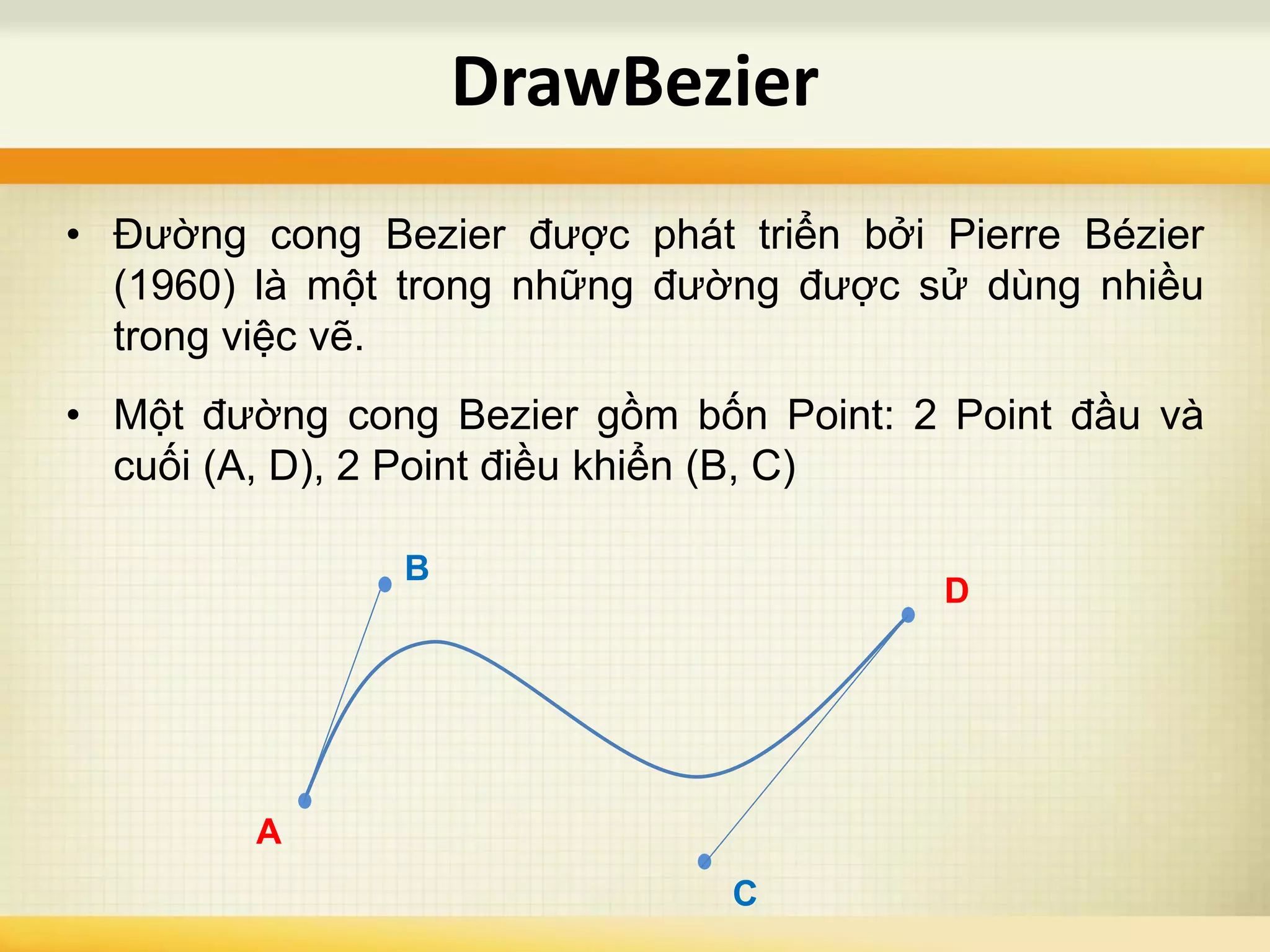 DrawBezier

• Đường cong Bezier được phát triển bởi Pierre Bézier (1960) là một trong những đường được sử dùng nhiều trong việc vẽ.

• Một đường cong Bezier gồm bốn Point: 2 Point đầu và cuối (A, D), 2 Point điều khiển (B, C)

B
D
A
C